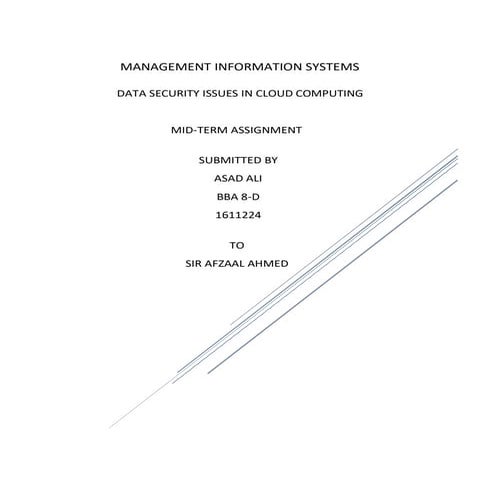 MANAGEMENT INFORMATION SYSTEMS

DATA SECURITY ISSUES IN CLOUD COMPUTING

MID-TERM ASSIGNMENT

SUBMITTED BY
ASAD ALI
BBA 8-D
1611224

TO
SIR AFZAAL AHMED